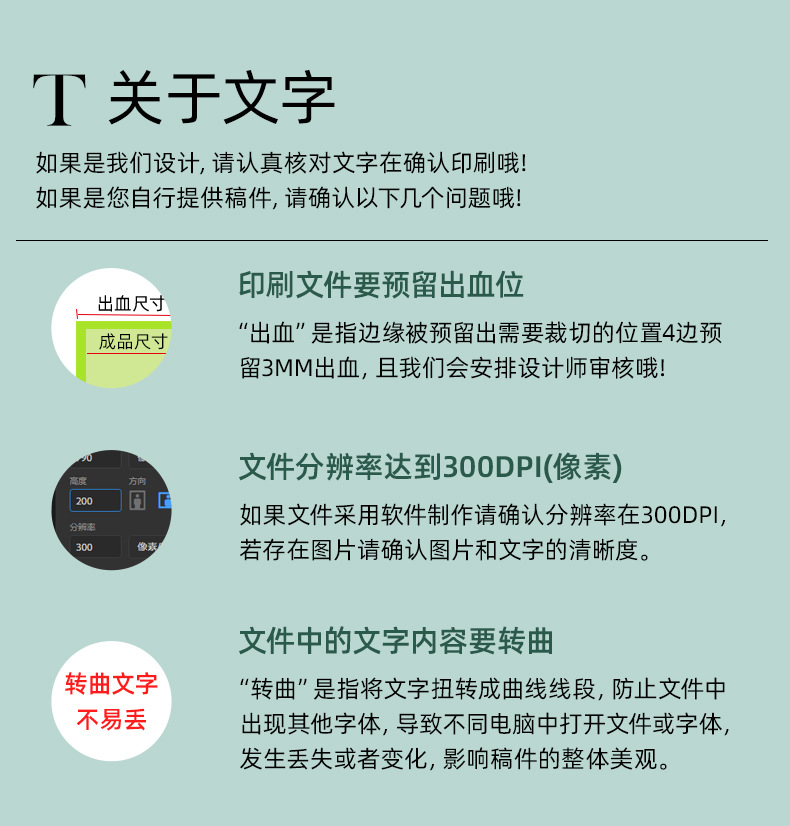 T 关于文字

如果是我们设计，请认真核对文字在确认印刷哦！
如果是您自行提供稿件，请确认以下几个问题哦！

出血尺寸
成品尺寸

印刷文件要预留出血位

“出血”是指边缘被预留出需要裁切的位置4边预留3MM出血，且我们会安排设计师审核哦！

高度
200
方向
分辨率
300
像素

文件分辨率达到300DPI(像素)

如果文件采用软件制作请确认分辨率在300DPI，若存在图片请确认图片和文字的清晰度。

转曲文字
不易丢

文件中的文字内容要转曲

“转曲”是指将文字扭转成曲线线段，防止文件中出现其他字体，导致不同电脑中打开文件或字体，发生丢失或者变化，影响稿件的整体美观。